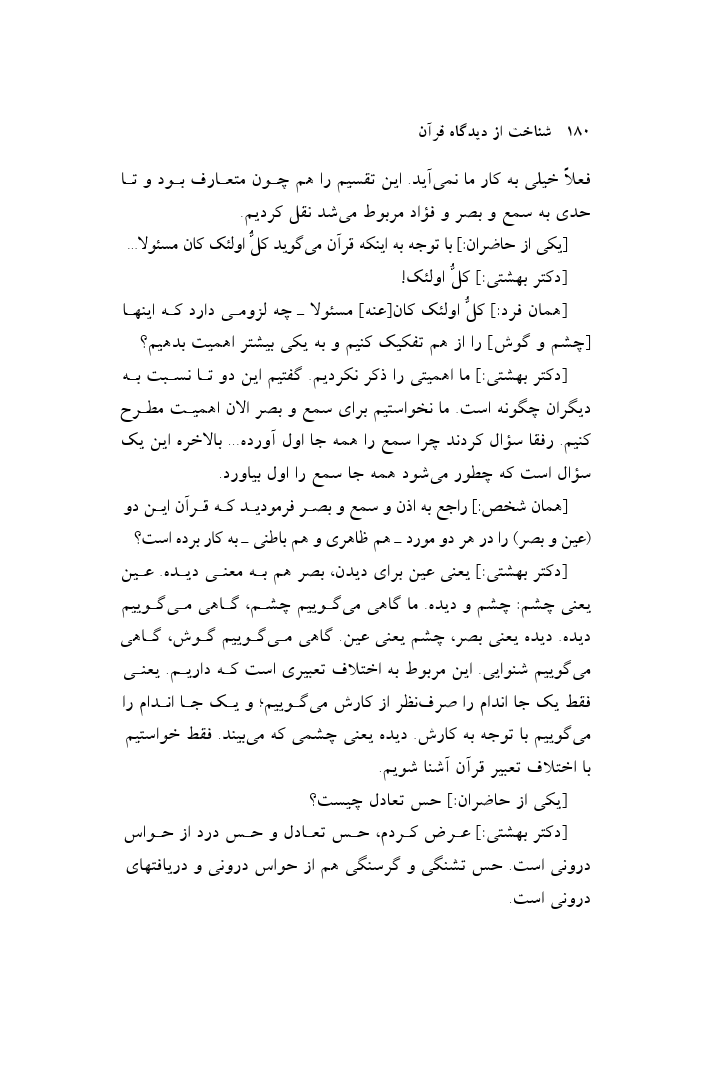 ۱۸۰ شناخت از دیدگاه قرآن

فعلاً خیلی به کار ما نمی‌آید. این تقسیم را هم چون متعارف بود و تا حدی به سمع و بصر و فؤاد مربوط می‌شد نقل کردیم.

[یکی از حاضران:] با توجه به اینکه قرآن می‌گوید کلُّ اولئک کان مسئولا...

[دکتر بهشتی:] کلُّ اولئک!

[همان فرد:] کلُّ اولئک کان[عنه] مسئولا ـ چه لزومی دارد که اینها [چشم و گوش] را از هم تفکیک کنیم و به یکی بیشتر اهمیت بدهیم؟

[دکتر بهشتی:] ما اهمیتی را ذکر نکردیم. گفتیم این دو تا نسبت به دیگران چگونه است. ما نخواستیم برای سمع و بصر الان اهمیت مطرح کنیم. رفقا سؤال کردند چرا سمع را همه جا اول آورده... بالاخره این یک سؤال است که چطور می‌شود همه جا سمع را اول بیاورد.

[همان شخص:] راجع به اذن و سمع و بصر فرمودید که قرآن این دو (عین و بصر) را در هر دو مورد ـ هم ظاهری و هم باطنی ـ به کار برده است؟

[دکتر بهشتی:] یعنی عین برای دیدن، بصر هم به معنی دیده. عین یعنی چشم: چشم و دیده. ما گاهی می‌گوییم چشم، گاهی می‌گوییم دیده. دیده یعنی بصر، چشم یعنی عین. گاهی می‌گوییم گوش، گاهی می‌گوییم شنوایی. این مربوط به اختلاف تعبیری است که داریم. یعنی فقط یک جا اندام را صرف‌نظر از کارش می‌گوییم؛ و یک جا اندام را می‌گوییم با توجه به کارش. دیده یعنی چشمی که می‌بیند. فقط خواستیم با اختلاف تعبیر قرآن آشنا شویم.

[یکی از حاضران:] حس تعادل چیست؟

[دکتر بهشتی:] عرض کردم، حس تعادل و حس درد از حواس درونی است. حس تشنگی و گرسنگی هم از حواس درونی و دریافتهای درونی است.